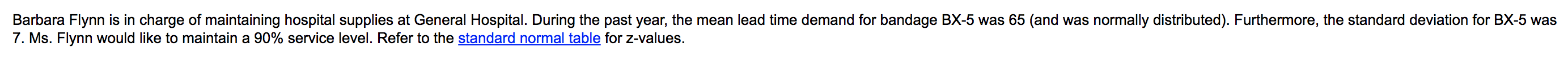 Barbara Flynn is in charge of maintaining hospital supplies at General Hospital. During the past year, the mean lead time demand for bandage BX-5 was 65 (and was normally distributed). Furthermore, the standard deviation for BX-5 was 7. Ms. Flynn would like to maintain a 90% service level. Refer to the standard normal table for z-values.